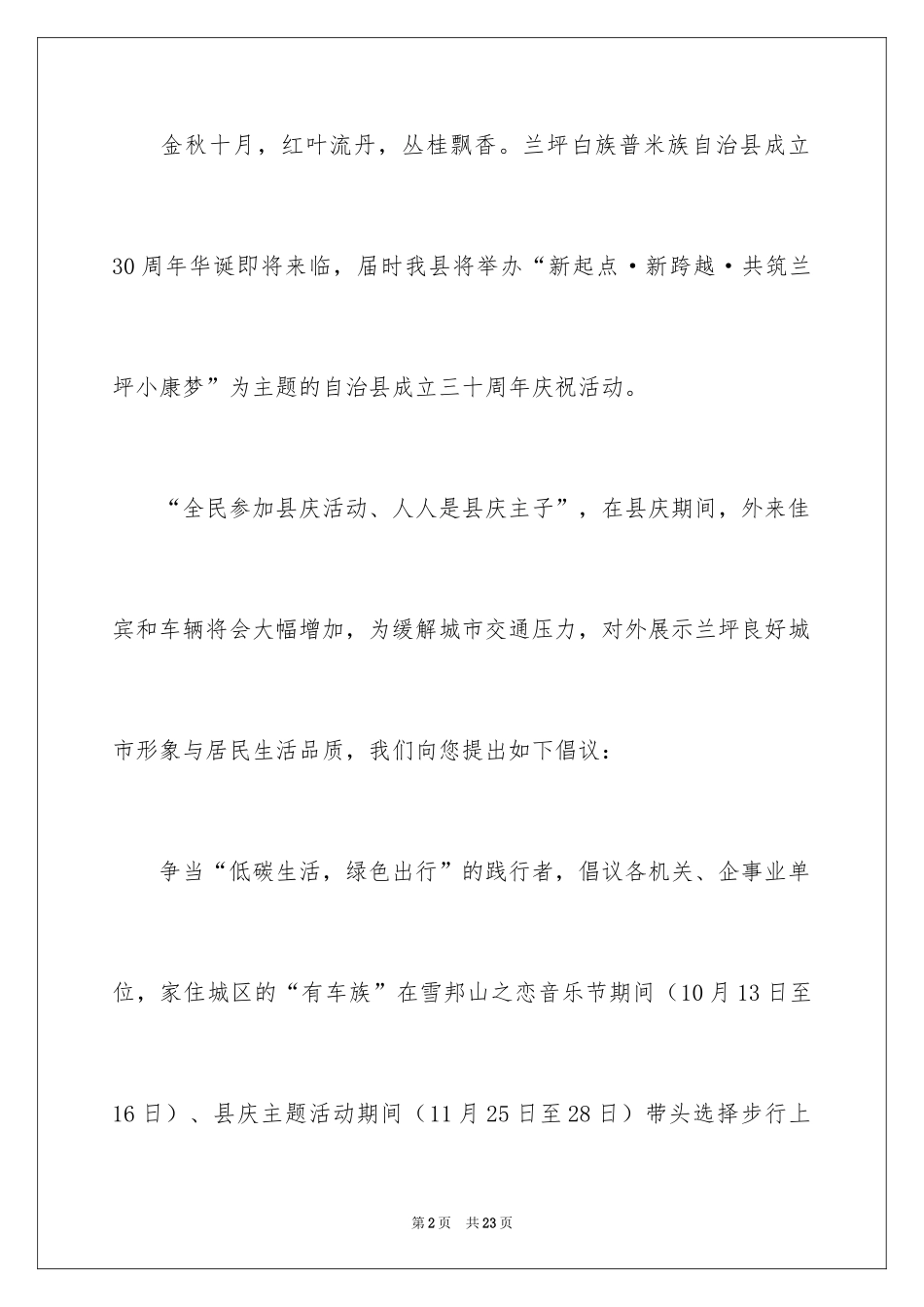 金秋十月，红叶流丹，丛桂飘香。兰坪白族普米族自治县成立30周年华诞即将来临，届时我县将举办“新起点·新跨越·共筑兰坪小康梦”为主题的自治县成立三十周年庆祝活动。

“全民参加县庆活动、人人是县庆主子”，在县庆期间，外来佳宾和车辆将会大幅增加，为缓解城市交通压力，对外展示兰坪良好城市形象与居民生活品质，我们向您提出如下倡议：

争当“低碳生活，绿色出行”的践行者，倡议各机关、企事业单位，家住城区的“有车族”在雪邦山之恋音乐节期间（10月13日至16日）、县庆主题活动期间（11月25日至28日）带头选择步行上

第2页 共23页